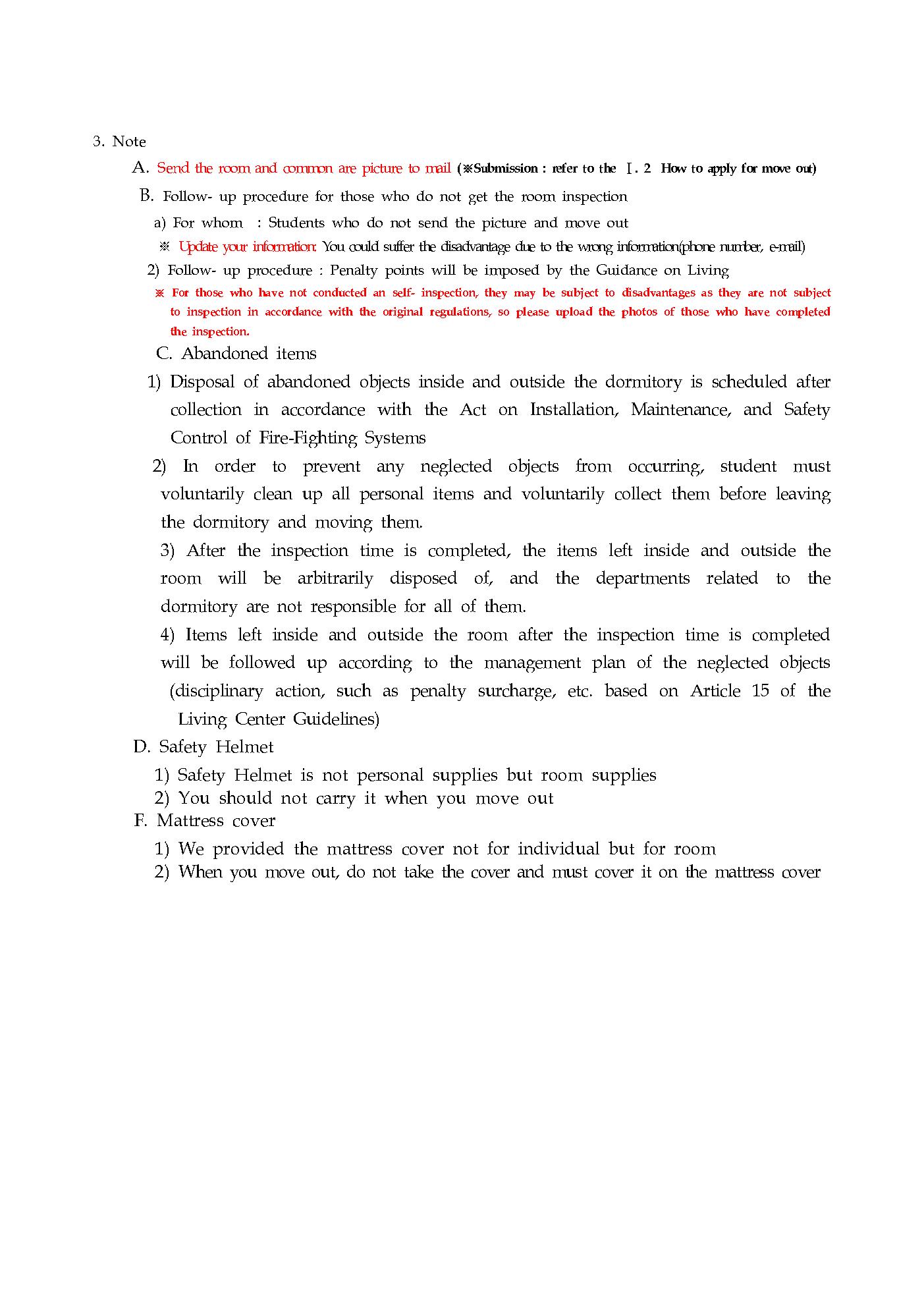 3. Note

A. Send the room and common are picture to mail (※Submission : refer to the Ⅰ. 2 How to apply for move out)

B. Follow- up procedure for those who do not get the room inspection

a) For whom : Students who do not send the picture and move out

※ Update your information: You could suffer the disadvantage due to the wrong information(phone number, e-mail)

2) Follow- up procedure : Penalty points will be imposed by the Guidance on Living

※ For those who have not conducted an self- inspection, they may be subject to disadvantages as they are not subject to inspection in accordance with the original regulations, so please upload the photos of those who have completed the inspection.

C. Abandoned items

1) Disposal of abandoned objects inside and outside the dormitory is scheduled after collection in accordance with the Act on Installation, Maintenance, and Safety Control of Fire-Fighting Systems

2) In order to prevent any neglected objects from occurring, student must voluntarily clean up all personal items and voluntarily collect them before leaving the dormitory and moving them.

3) After the inspection time is completed, the items left inside and outside the room will be arbitrarily disposed of, and the departments related to the dormitory are not responsible for all of them.

4) Items left inside and outside the room after the inspection time is completed will be followed up according to the management plan of the neglected objects (disciplinary action, such as penalty surcharge, etc. based on Article 15 of the Living Center Guidelines)

D. Safety Helmet

1) Safety Helmet is not personal supplies but room supplies

2) You should not carry it when you move out

F. Mattress cover

1) We provided the mattress cover not for individual but for room

2) When you move out, do not take the cover and must cover it on the mattress cover